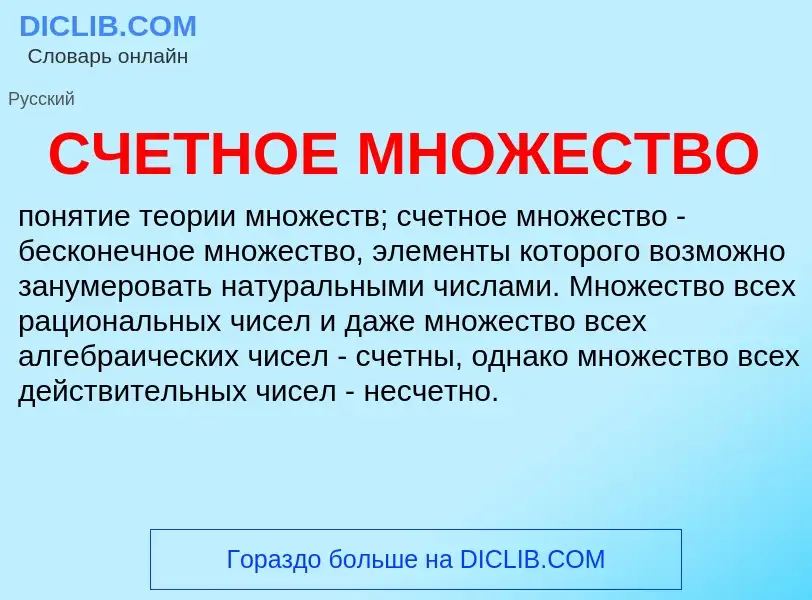 DICLIB.COM
Словарь онлайн

Русский

СЧЕТНОЕ МНОЖЕСТВО

понятие теории множеств; счетное множество - бесконечное множество, элементы которого возможно занумеровать натуральными числами. Множество всех рациональных чисел и даже множество всех алгебраических чисел - счетны, однако множество всех действительных чисел - несчетно.

Гораздо больше на DICLIB.COM